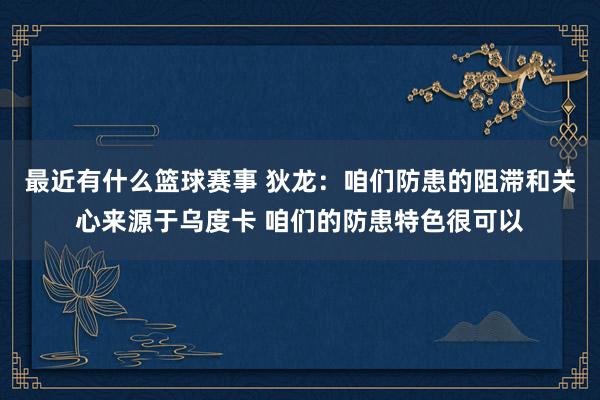 最近有什么篮球赛事 狄龙：咱们防患的阻滞和关心来源于乌度卡 咱们的防患特色很可以